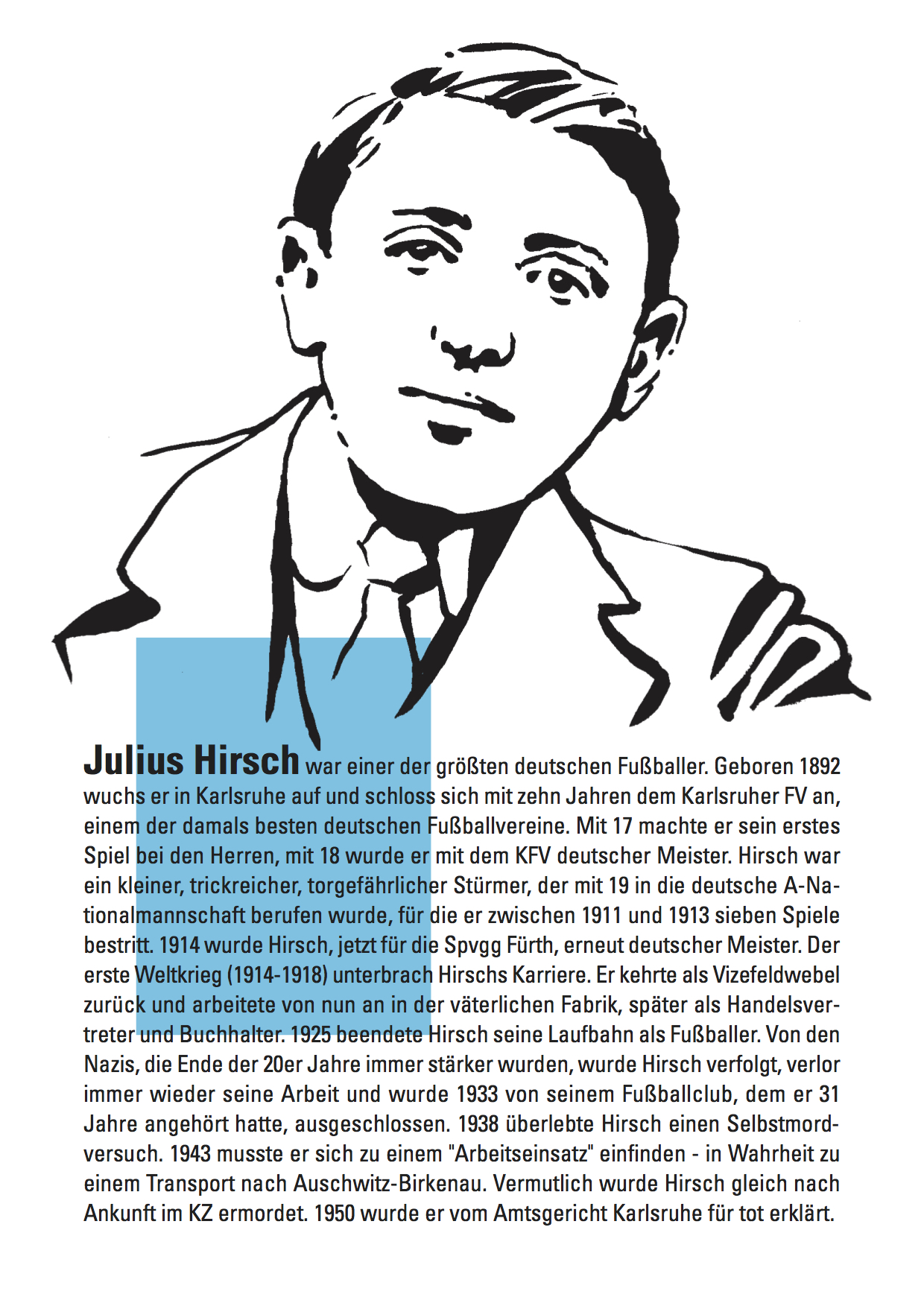 Julius Hirsch war einer der größten deutschen Fußballer. Geboren 1892 wuchs er in Karlsruhe auf und schloss sich mit zehn Jahren dem Karlsruher FV an, einem der damals besten deutschen Fußballvereine. Mit 17 machte er sein erstes Spiel bei den Herren, mit 18 wurde er mit dem KFV deutscher Meister. Hirsch war ein kleiner, trickreicher, torgefährlicher Stürmer, der mit 19 in die deutsche A-Nationalmannschaft berufen wurde, für die er zwischen 1911 und 1913 sieben Spiele bestritt. 1914 wurde Hirsch, jetzt für die Spvgg Fürth, erneut deutscher Meister. Der erste Weltkrieg (1914-1918) unterbrach Hirschs Karriere. Er kehrte als Vizefeldwebel zurück und arbeitete von nun an in der väterlichen Fabrik, später als Handelsvertreter und Buchhalter. 1925 beendete Hirsch seine Laufbahn als Fußballer. Von den Nazis, die Ende der 20er Jahre immer stärker wurden, wurde Hirsch verfolgt, verlor immer wieder seine Arbeit und wurde 1933 von seinem Fußballclub, dem er 31 Jahre angehört hatte, ausgeschlossen. 1938 überlebte Hirsch einen Selbstmordversuch. 1943 musste er sich zu einem "Arbeitseinsatz" einfinden - in Wahrheit zu einem Transport nach Auschwitz-Birkenau. Vermutlich wurde Hirsch gleich nach Ankunft im KZ ermordet. 1950 wurde er vom Amtsgericht Karlsruhe für tot erklärt.